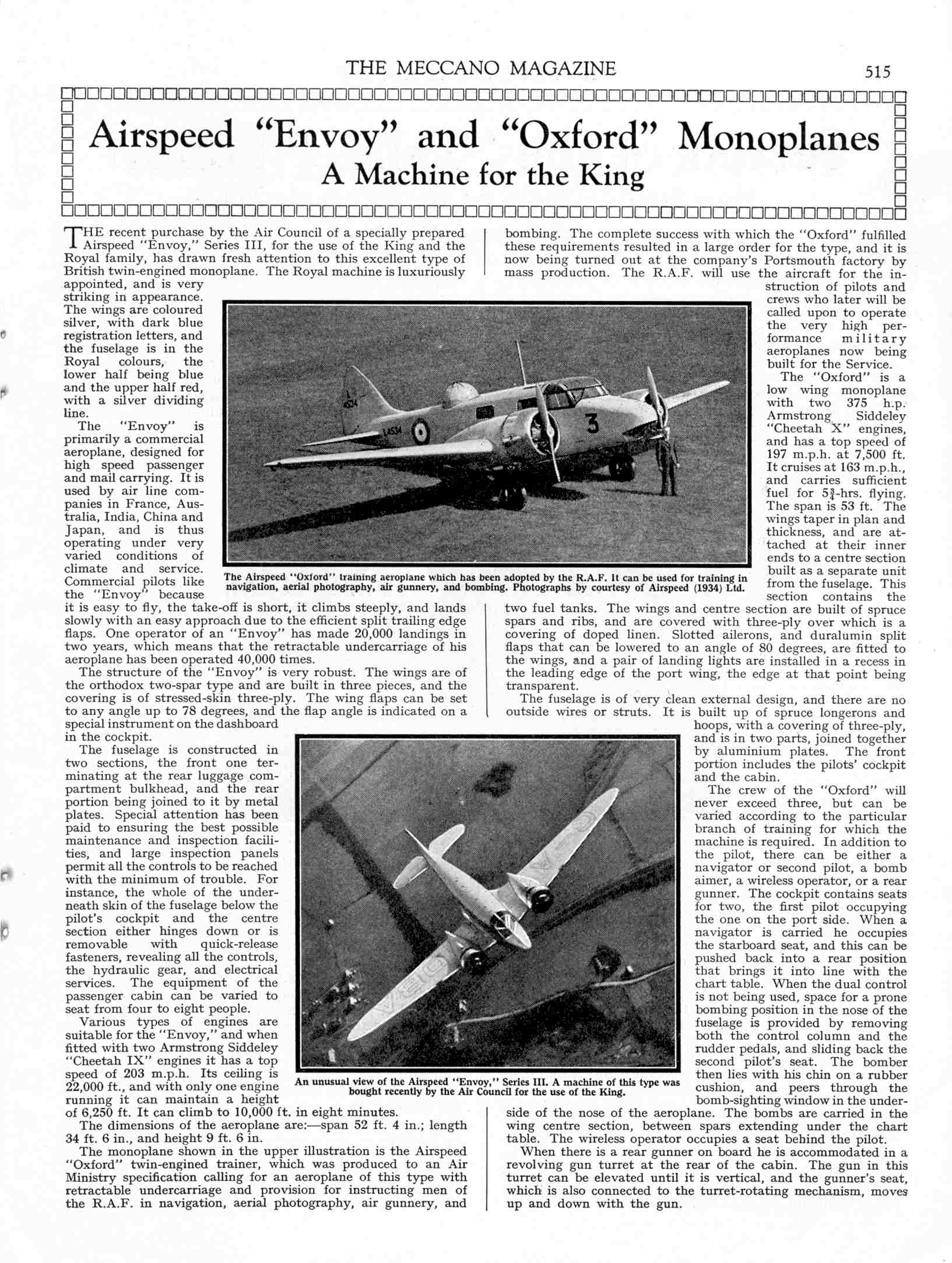 THE MECCANO MAGAZINE 515

Airspeed "Envoy" and "Oxford" Monoplanes
A Machine for the King

THE recent purchase by the Air Council of a specially prepared Airspeed "Envoy," Series III, for the use of the King and the Royal family, has drawn fresh attention to this excellent type of British twin-engined monoplane. The Royal machine is luxuriously appointed, and is very striking in appearance. The wings are coloured silver, with dark blue registration letters, and the fuselage is in the Royal colours, the lower half being blue and the upper half red, with a silver dividing line.

The "Envoy" is primarily a commercial aeroplane, designed for high speed passenger and mail carrying. It is used by air line companies in France, Australia, India, China and Japan, and is thus operating under very varied conditions of climate and service. Commercial pilots like the "Envoy" because it is easy to fly, the take-off is short, it climbs steeply, and lands slowly with an easy approach due to the efficient split trailing edge flaps. One operator of an "Envoy" has made 20,000 landings in two years, which means that the retractable undercarriage of his aeroplane has been operated 40,000 times.

The structure of the "Envoy" is very robust. The wings are of the orthodox two-spar type and are built in three pieces, and the covering is of stressed-skin three-ply. The wing flaps can be set to any angle up to 78 degrees, and the flap angle is indicated on a special instrument on the dashboard in the cockpit.

The fuselage is constructed in two sections, the front one terminating at the rear luggage compartment bulkhead, and the rear portion being joined to it by metal plates. Special attention has been paid to ensuring the best possible maintenance and inspection facilities, and large inspection panels permit all the controls to be reached with the minimum of trouble. For instance, the whole of the underneath skin of the fuselage below the pilot's cockpit and the centre section either hinges down or is removable with quick-release fasteners, revealing all the controls, the hydraulic gear, and electrical services. The equipment of the passenger cabin can be varied to seat from four to eight people.

Various types of engines are suitable for the "Envoy," and when fitted with two Armstrong Siddeley "Cheetah IX" engines it has a top speed of 203 m.p.h. Its ceiling is 22,000 ft., and with only one engine running it can maintain a height of 6,250 ft. It can climb to 10,000 ft. in eight minutes.

The dimensions of the aeroplane are:—span 52 ft. 4 in.; length 34 ft. 6 in., and height 9 ft. 6 in.

The monoplane shown in the upper illustration is the Airspeed "Oxford" twin-engined trainer, which was produced to an Air Ministry specification calling for an aeroplane of this type with retractable undercarriage and provision for instructing men of the R.A.F. in navigation, aerial photography, air gunnery, and bombing. The complete success with which the "Oxford" fulfilled these requirements resulted in a large order for the type, and it is now being turned out at the company's Portsmouth factory by mass production. The R.A.F. will use the aircraft for the instruction of pilots and crews who later will be called upon to operate the very high performance military aeroplanes now being built for the Service.

The "Oxford" is a low wing monoplane with two 375 h.p. Armstrong Siddeley "Cheetah X" engines, and has a top speed of 197 m.p.h. at 7,500 ft. It cruises at 163 m.p.h., and carries sufficient fuel for $5\frac{3}{4}$-hrs. flying. The span is 53 ft. The wings taper in plan and thickness, and are attached at their inner ends to a centre section built as a separate unit from the fuselage. This section contains the two fuel tanks. The wings and centre section are built of spruce spars and ribs, and are covered with three-ply over which is a covering of doped linen. Slotted ailerons, and duralumin split flaps that can be lowered to an angle of 80 degrees, are fitted to the wings, and a pair of landing lights are installed in a recess in the leading edge of the port wing, the edge at that point being transparent.

The fuselage is of very clean external design, and there are no outside wires or struts. It is built up of spruce longerons and hoops, with a covering of three-ply, and is in two parts, joined together by aluminium plates. The front portion includes the pilots' cockpit and the cabin.

The crew of the "Oxford" will never exceed three, but can be varied according to the particular branch of training for which the machine is required. In addition to the pilot, there can be either a navigator or second pilot, a bomb aimer, a wireless operator, or a rear gunner. The cockpit contains seats for two, the first pilot occupying the one on the port side. When a navigator is carried he occupies the starboard seat, and this can be pushed back into a rear position that brings it into line with the chart table. When the dual control is not being used, space for a prone bombing position in the nose of the fuselage is provided by removing both the control column and the rudder pedals, and sliding back the second pilot's seat. The bomber then lies with his chin on a rubber cushion, and peers through the bomb-sighting window in the underside of the nose of the aeroplane. The bombs are carried in the wing centre section, between spars extending under the chart table. The wireless operator occupies a seat behind the pilot.

When there is a rear gunner on board he is accommodated in a revolving gun turret at the rear of the cabin. The gun in this turret can be elevated until it is vertical, and the gunner's seat, which is also connected to the turret-rotating mechanism, moves up and down with the gun.

L4534 3

The Airspeed "Oxford" training aeroplane which has been adopted by the R.A.F. It can be used for training in navigation, aerial photography, air gunnery, and bombing. Photographs by courtesy of Airspeed (1934) Ltd.

An unusual view of the Airspeed "Envoy," Series III. A machine of this type was bought recently by the Air Council for the use of the King.